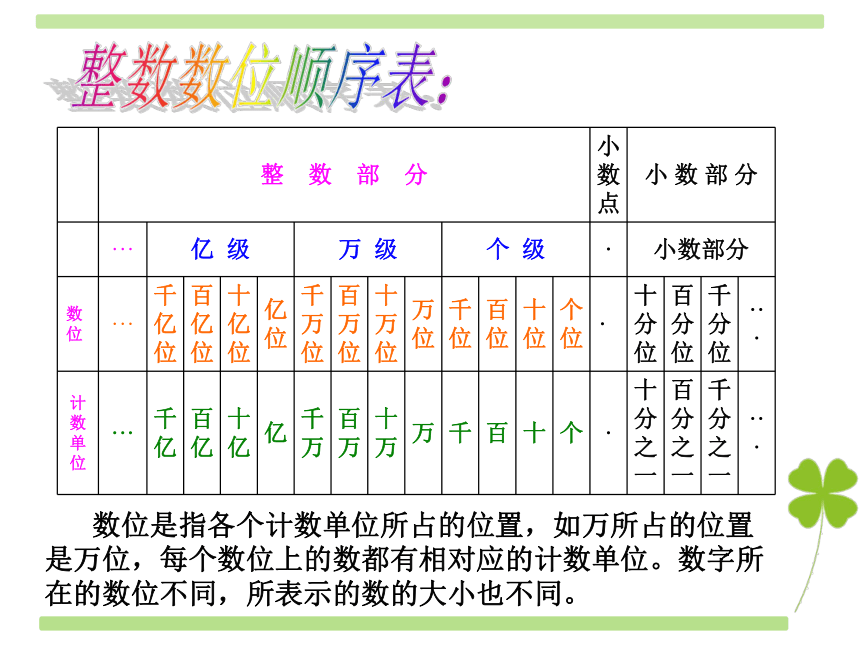 整数数位顺序表：

| | 整 数 部 分 | | | | | | | | | | | | | 小数点 | 小 数 部 分 | | | |
|---|---|---|---|---|---|---|---|---|---|---|---|---|---|---|---|---|---|---|
| | … | 亿 级 | | | | 万 级 | | | | 个 级 | | | | · | 小数部分 | | | |
| 数位 | … | 千亿位 | 百亿位 | 十亿位 | 亿位 | 千万位 | 百万位 | 十万位 | 万位 | 千位 | 百位 | 十位 | 个位 | · | 十分位 | 百分位 | 千分位 | … |
| 计数单位 | … | 千亿 | 百亿 | 十亿 | 亿 | 千万 | 百万 | 十万 | 万 | 千 | 百 | 十 | 个 | · | 十分之一 | 百分之一 | 千分之一 | … |

数位是指各个计数单位所占的位置，如万所占的位置是万位，每个数位上的数都有相对应的计数单位。数字所在的数位不同，所表示的数的大小也不同。